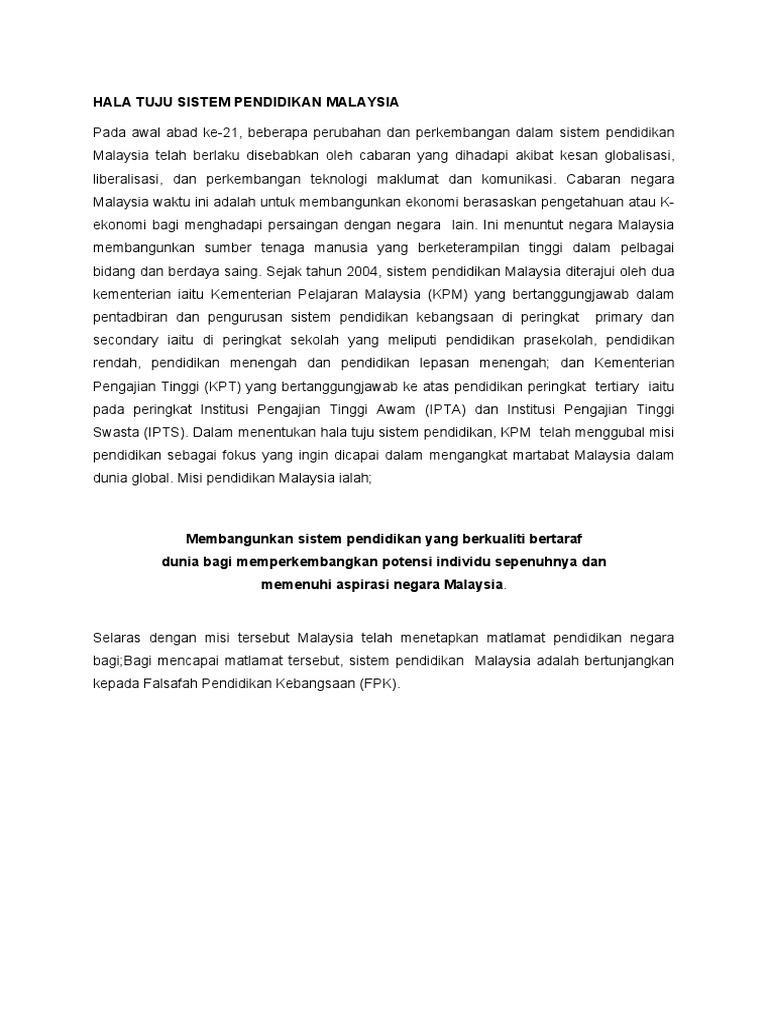 HALA TUJU SISTEM PENDIDIKAN MALAYSIA

Pada awal abad ke-21, beberapa perubahan dan perkembangan dalam sistem pendidikan Malaysia telah berlaku disebabkan oleh cabaran yang dihadapi akibat kesan globalisasi, liberalisasi, dan perkembangan teknologi maklumat dan komunikasi. Cabaran negara Malaysia waktu ini adalah untuk membangunkan ekonomi berasaskan pengetahuan atau K-ekonomi bagi menghadapi persaingan dengan negara lain. Ini menuntut negara Malaysia membangunkan sumber tenaga manusia yang berketerampilan tinggi dalam pelbagai bidang dan berdaya saing. Sejak tahun 2004, sistem pendidikan Malaysia diterajui oleh dua kementerian iaitu Kementerian Pelajaran Malaysia (KPM) yang bertanggungjawab dalam pentadbiran dan pengurusan sistem pendidikan kebangsaan di peringkat primary dan secondary iaitu di peringkat sekolah yang meliputi pendidikan prasekolah, pendidikan rendah, pendidikan menengah dan pendidikan lepasan menengah; dan Kementerian Pengajian Tinggi (KPT) yang bertanggungjawab ke atas pendidikan peringkat tertiary iaitu pada peringkat Institusi Pengajian Tinggi Awam (IPTA) dan Institusi Pengajian Tinggi Swasta (IPTS). Dalam menentukan hala tuju sistem pendidikan, KPM telah menggubal misi pendidikan sebagai fokus yang ingin dicapai dalam mengangkat martabat Malaysia dalam dunia global. Misi pendidikan Malaysia ialah;

Membangunkan sistem pendidikan yang berkualiti bertaraf dunia bagi memperkembangkan potensi individu sepenuhnya dan memenuhi aspirasi negara Malaysia.

Selaras dengan misi tersebut Malaysia telah menetapkan matlamat pendidikan negara bagi;Bagi mencapai matlamat tersebut, sistem pendidikan Malaysia adalah bertunjangkan kepada Falsafah Pendidikan Kebangsaan (FPK).